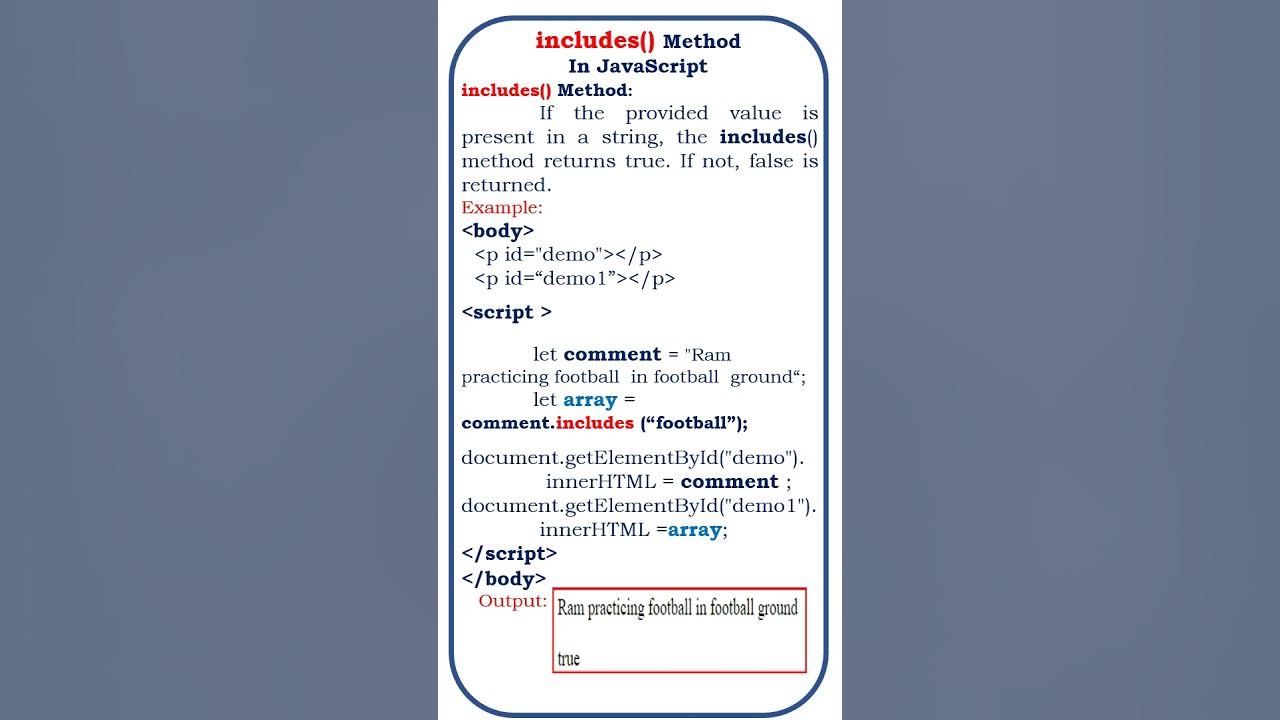 includes() Method
In JavaScript

includes() Method:

If the provided value is present in a string, the includes() method returns true. If not, false is returned.

Example:

<body>
<p id="demo"></p>
<p id="demo1"></p>

<script >

let comment = "Ram practicing football in football ground";
let array = comment.includes ("football");

document.getElementById("demo").
innerHTML = comment ;
document.getElementById("demo1").
innerHTML =array;
</script>
</body>

Output:

Ram practicing football in football ground

true